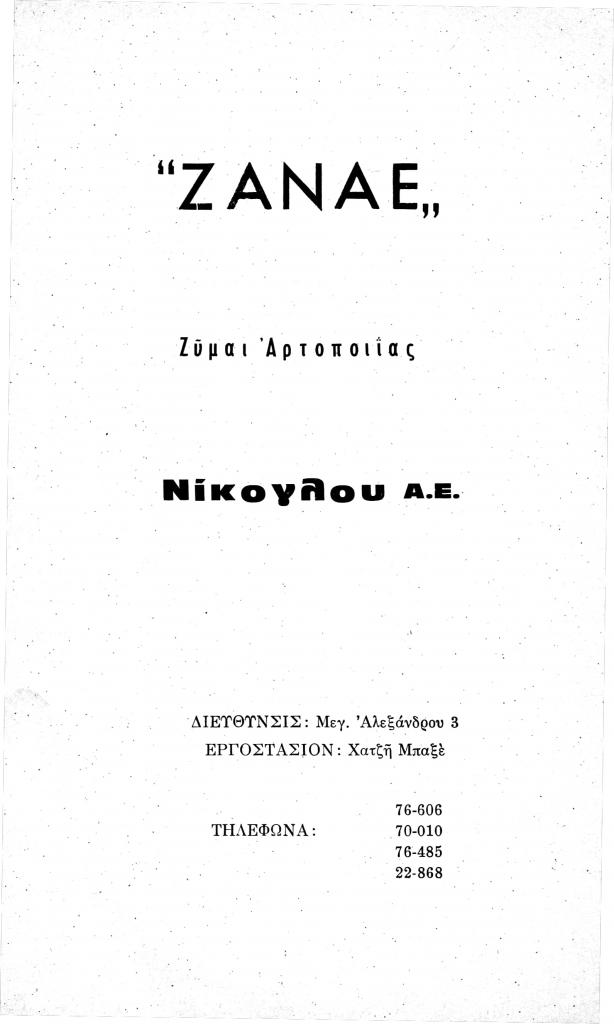 "ΖΑΝΑΕ„

Ζῦμαι Ἀρτοποιΐας

Νίκογλου Α.Ε.

ΔΙΕΥΘΥΝΣΙΣ: Μεγ. Ἀλεξάνδρου 3
ΕΡΓΟΣΤΑΣΙΟΝ: Χατζῆ Μπαξὲ

ΤΗΛΕΦΩΝΑ:
76-606
70-010
76-485
22-868